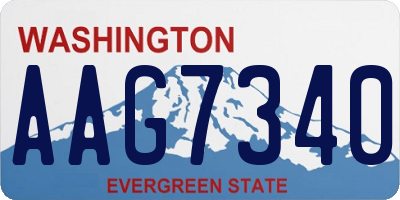 WASHINGTON

AAG7340

EVERGREEN STATE